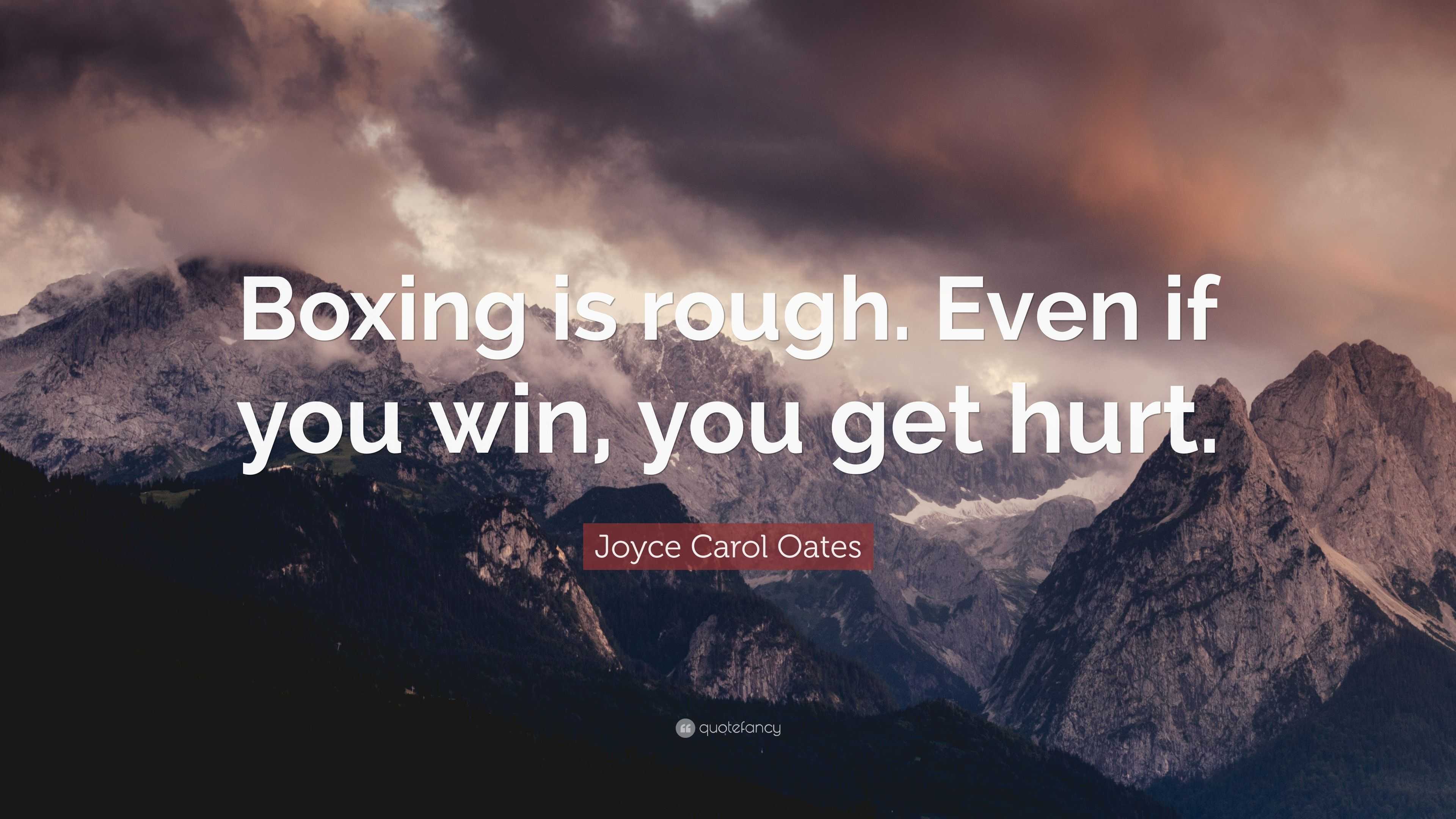 Boxing is rough. Even if you win, you get hurt.

Joyce Carol Oates

quotefancy